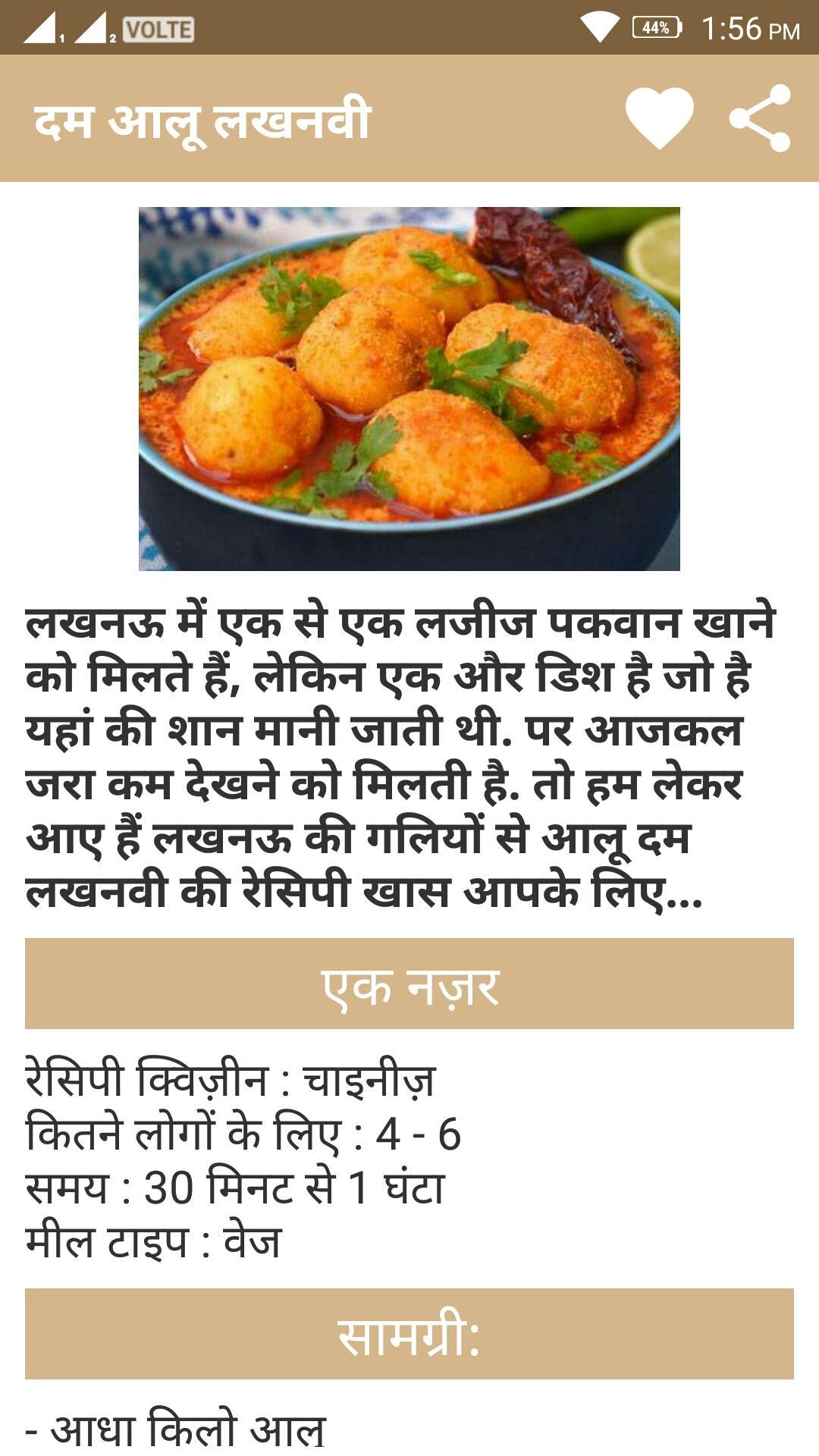 1 2 VOLTE 44% 1:56 PM

दम आलू लखनवी

लखनऊ में एक से एक लजीज पकवान खाने को मिलते हैं, लेकिन एक और डिश है जो है यहां की शान मानी जाती थी. पर आजकल जरा कम देखने को मिलती है. तो हम लेकर आए हैं लखनऊ की गलियों से आलू दम लखनवी की रेसिपी खास आपके लिए...

एक नज़र

रेसिपी क्विज़ीन : चाइनीज़
कितने लोगों के लिए : 4 - 6
समय : 30 मिनट से 1 घंटा
मील टाइप : वेज

सामग्री:

- आधा किलो आलू